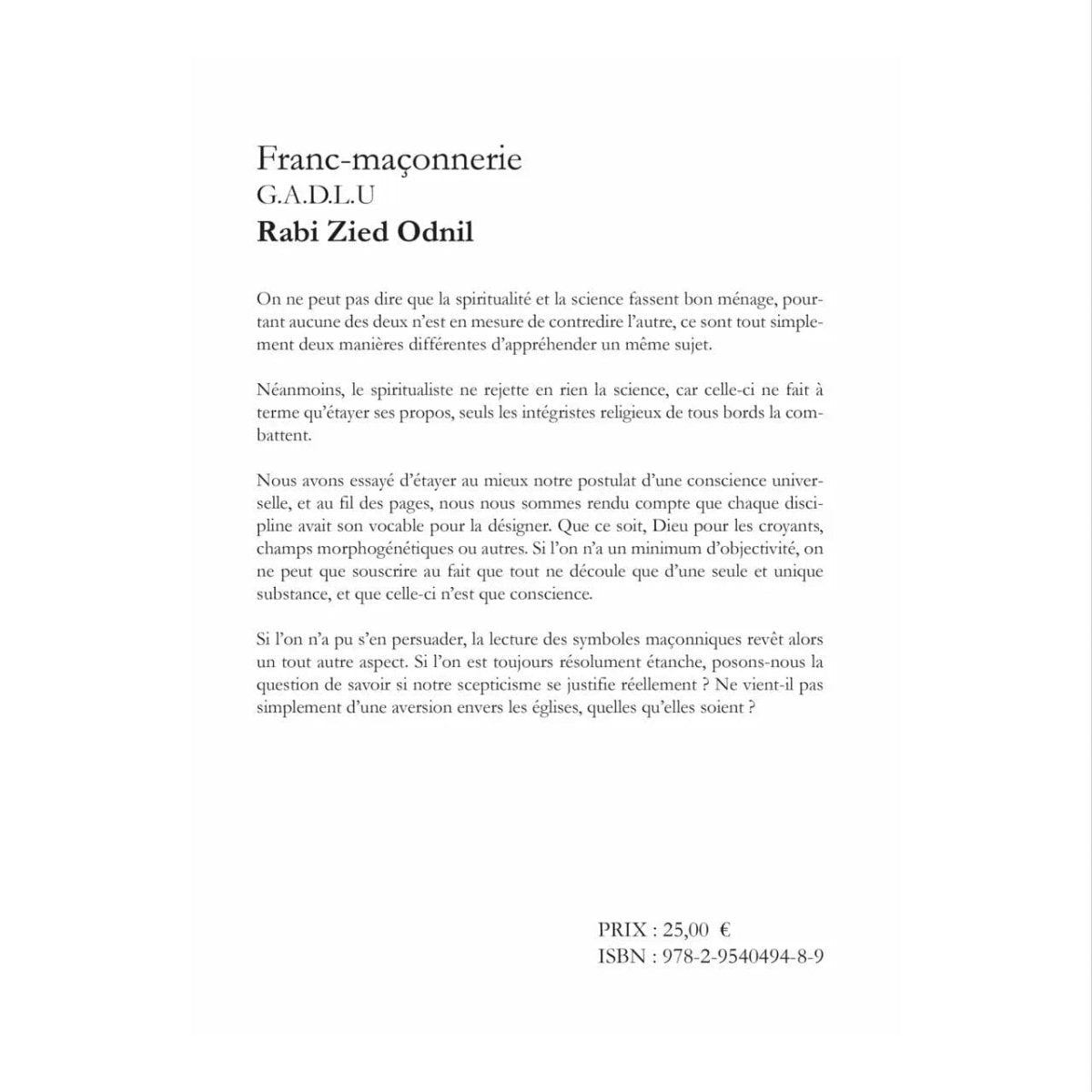 Franc-maçonnerie
G.A.D.L.U
Rabi Zied Odnil

On ne peut pas dire que la spiritualité et la science fassent bon ménage, pourtant aucune des deux n'est en mesure de contredire l'autre, ce sont tout simplement deux manières différentes d'appréhender un même sujet.

Néanmoins, le spiritualiste ne rejette en rien la science, car celle-ci ne fait à terme qu'étayer ses propos, seuls les intégristes religieux de tous bords la combattent.

Nous avons essayé d'étayer au mieux notre postulat d'une conscience universelle, et au fil des pages, nous nous sommes rendu compte que chaque discipline avait son vocable pour la désigner. Que ce soit, Dieu pour les croyants, champs morphogénétiques ou autres. Si l'on n'a un minimum d'objectivité, on ne peut que souscrire au fait que tout ne découle que d'une seule et unique substance, et que celle-ci n'est que conscience.

Si l'on n'a pu s'en persuader, la lecture des symboles maçonniques revêt alors un tout autre aspect. Si l'on est toujours résolument étanche, posons-nous la question de savoir si notre scepticisme se justifie réellement ? Ne vient-il pas simplement d'une aversion envers les églises, quelles qu'elles soient ?

PRIX : 25,00 €
ISBN : 978-2-9540494-8-9